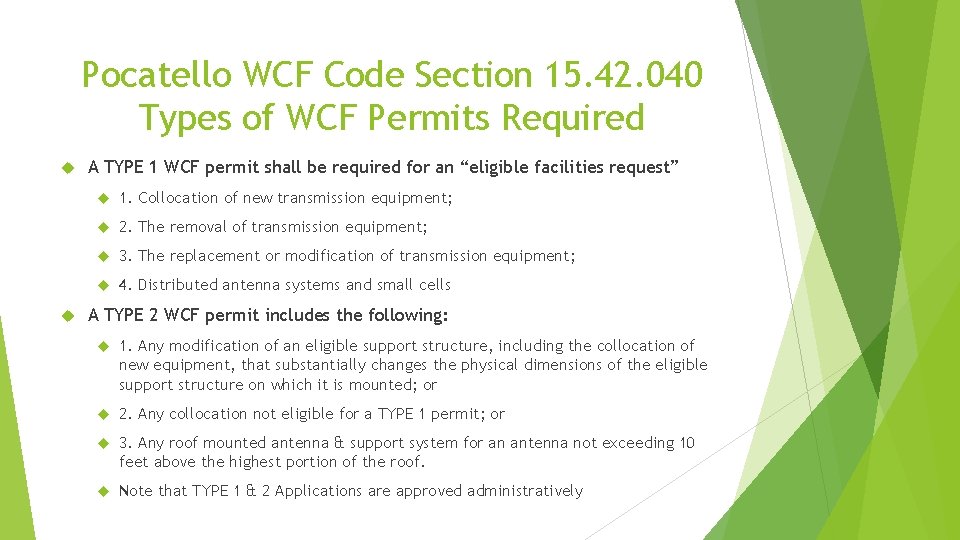 Pocatello WCF Code Section 15.42.040
Types of WCF Permits Required

A TYPE 1 WCF permit shall be required for an “eligible facilities request”

1. Collocation of new transmission equipment;

2. The removal of transmission equipment;

3. The replacement or modification of transmission equipment;

4. Distributed antenna systems and small cells

A TYPE 2 WCF permit includes the following:

1. Any modification of an eligible support structure, including the collocation of new equipment, that substantially changes the physical dimensions of the eligible support structure on which it is mounted; or

2. Any collocation not eligible for a TYPE 1 permit; or

3. Any roof mounted antenna & support system for an antenna not exceeding 10 feet above the highest portion of the roof.

Note that TYPE 1 & 2 Applications are approved administratively